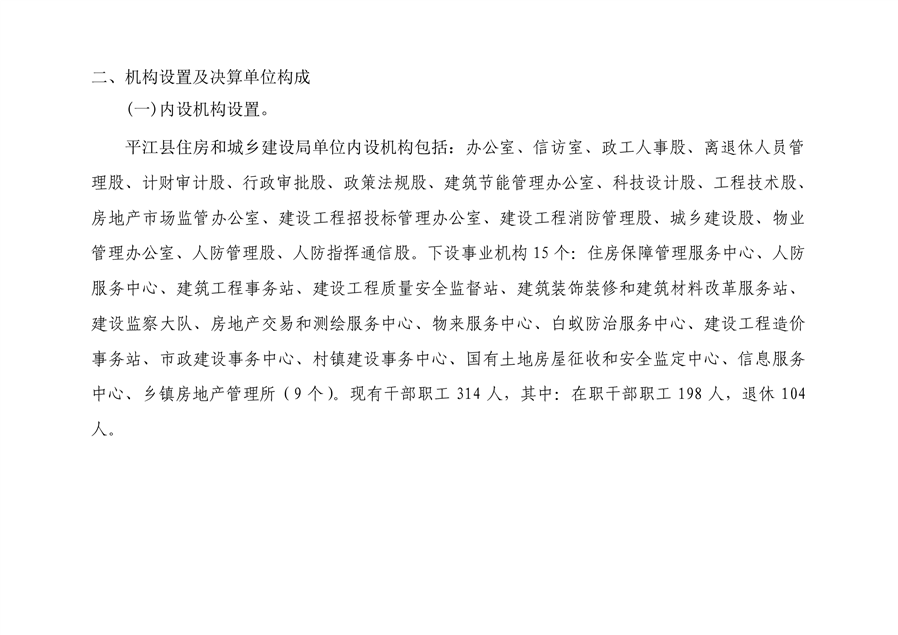 二、机构设置及决算单位构成

(一)内设机构设置。

平江县住房和城乡建设局单位内设机构包括：办公室、信访室、政工人事股、离退休人员管理股、计财审计股、行政审批股、政策法规股、建筑节能管理办公室、科技设计股、工程技术股、房地产市场监管办公室、建设工程招投标管理办公室、建设工程消防管理股、城乡建设股、物业管理办公室、人防管理股、人防指挥通信股。下设事业机构15个：住房保障管理服务中心、人防服务中心、建筑工程事务站、建设工程质量安全监督站、建筑装饰装修和建筑材料改革服务站、建设监察大队、房地产交易和测绘服务中心、物来服务中心、白蚁防治服务中心、建设工程造价事务站、市政建设事务中心、村镇建设事务中心、国有土地房屋征收和安全监定中心、信息服务中心、乡镇房地产管理所（9个）。现有干部职工314人，其中：在职干部职工198人，退休104人。